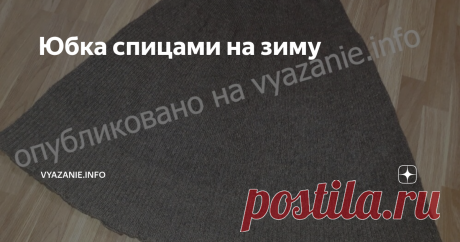 Юбка спицами на зиму

опубликовано на vyazanie.info

VYAZANIE.INFO

postila.ru